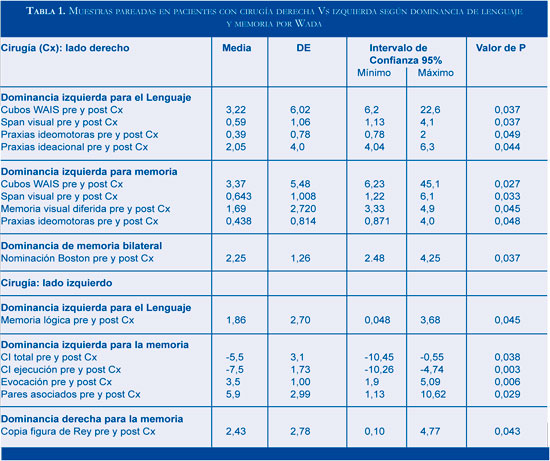 TABLA 1. MUESTRAS PAREADAS EN PACIENTES CON CIRUGÍA DERECHA VS IZQUIERDA SEGÚN DOMINANCIA DE LENGUAJE Y MEMORIA POR WADA

| Cirugía (Cx): lado derecho | Media | DE | Intervalo de Confianza 95% Mínimo | Máximo | Valor de P |
|---|---|---|---|---|---|
| **Dominancia izquierda para el Lenguaje** | | | | | |
| Cubos WAIS pre y post Cx | 3,22 | 6,02 | 6,2 | 22,6 | 0,037 |
| Span visual pre y post Cx | 0,59 | 1,06 | 1,13 | 4,1 | 0,037 |
| Praxias ideomotoras pre y post Cx | 0,39 | 0,78 | 0,78 | 2 | 0,049 |
| Praxias ideacional pre y post Cx | 2,05 | 4,0 | 4,04 | 6,3 | 0,044 |
| **Dominancia izquierda para memoria** | | | | | |
| Cubos WAIS pre y post Cx | 3,37 | 5,48 | 6,23 | 45,1 | 0,027 |
| Span visual pre y post Cx | 0,643 | 1,008 | 1,22 | 6,1 | 0,033 |
| Memoria visual diferida pre y post Cx | 1,69 | 2,720 | 3,33 | 4,9 | 0,045 |
| Praxias ideomotoras pre y post Cx | 0,438 | 0,814 | 0,871 | 4,0 | 0,048 |
| **Dominancia de memoria bilateral** | | | | | |
| Nominación Boston pre y post Cx | 2,25 | 1,26 | 2.48 | 4,25 | 0,037 |
| **Cirugía: lado izquierdo** | | | | | |
| **Dominancia izquierda para el Lenguaje** | | | | | |
| Memoria lógica pre y post Cx | 1,86 | 2,70 | 0,048 | 3,68 | 0,045 |
| **Dominancia izquierda para la memoria** | | | | | |
| CI total pre y post Cx | -5,5 | 3,1 | -10,45 | -0,55 | 0,038 |
| CI ejecución pre y post Cx | -7,5 | 1,73 | -10,26 | -4,74 | 0,003 |
| Evocación pre y post Cx | 3,5 | 1,00 | 1,9 | 5,09 | 0,006 |
| Pares asociados pre y post Cx | 5,9 | 2,99 | 1,13 | 10,62 | 0,029 |
| **Dominancia derecha para la memoria** | | | | | |
| Copia figura de Rey pre y post Cx | 2,43 | 2,78 | 0,10 | 4,77 | 0,043 |